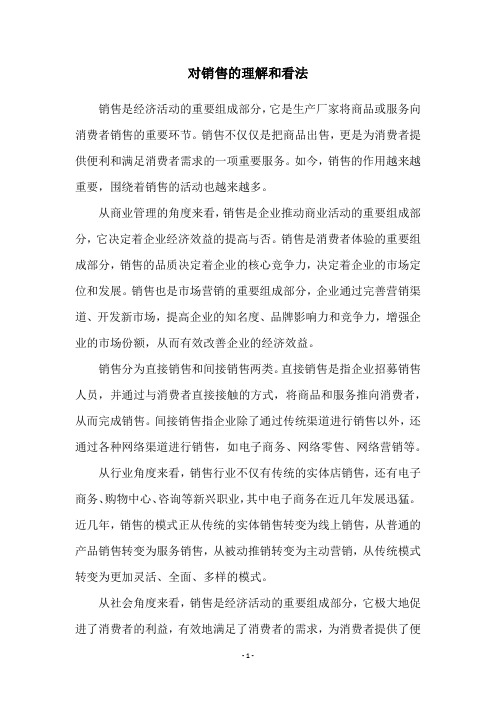 对销售的理解和看法

销售是经济活动的重要组成部分，它是生产厂家将商品或服务向消费者销售的重要环节。销售不仅仅是把商品出售，更是为消费者提供便利和满足消费者需求的一项重要服务。如今，销售的作用越来越重要，围绕着销售的活动也越来越多。

从商业管理的角度来看，销售是企业推动商业活动的重要组成部分，它决定着企业经济效益的提高与否。销售是消费者体验的重要组成部分，销售的品质决定着企业的核心竞争力，决定着企业的市场定位和发展。销售也是市场营销的重要组成部分，企业通过完善营销渠道、开发新市场，提高企业的知名度、品牌影响力和竞争力，增强企业的市场份额，从而有效改善企业的经济效益。

销售分为直接销售和间接销售两类。直接销售是指企业招募销售人员，并通过与消费者直接接触的方式，将商品和服务推向消费者，从而完成销售。间接销售指企业除了通过传统渠道进行销售以外，还通过各种网络渠道进行销售，如电子商务、网络零售、网络营销等。

从行业角度来看，销售行业不仅有传统的实体店销售，还有电子商务、购物中心、咨询等新兴职业，其中电子商务在近几年发展迅猛。近几年，销售的模式正从传统的实体销售转变为线上销售，从普通的产品销售转变为服务销售，从被动推销转变为主动营销，从传统模式转变为更加灵活、全面、多样的模式。

从社会角度来看，销售是经济活动的重要组成部分，它极大地促进了消费者的利益，有效地满足了消费者的需求，为消费者提供了便

- 1 -